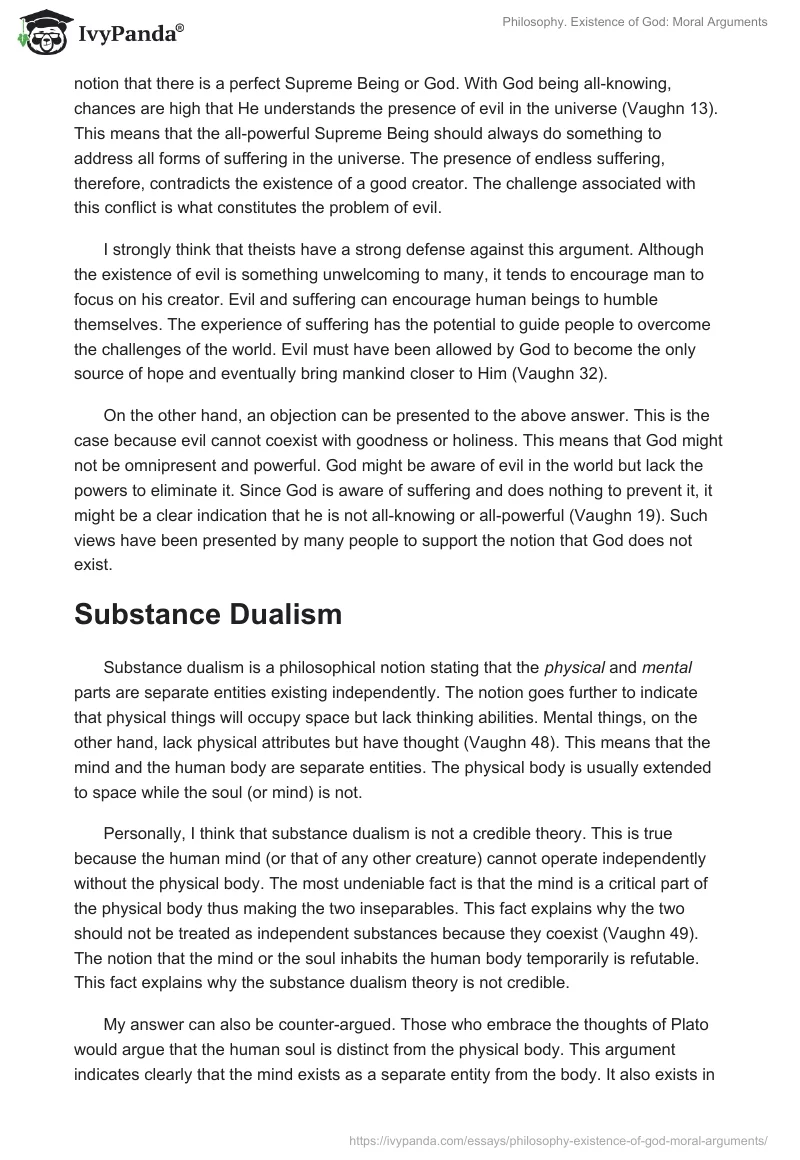 IvyPanda®

Philosophy. Existence of God: Moral Arguments

notion that there is a perfect Supreme Being or God. With God being all-knowing, chances are high that He understands the presence of evil in the universe (Vaughn 13). This means that the all-powerful Supreme Being should always do something to address all forms of suffering in the universe. The presence of endless suffering, therefore, contradicts the existence of a good creator. The challenge associated with this conflict is what constitutes the problem of evil.

I strongly think that theists have a strong defense against this argument. Although the existence of evil is something unwelcoming to many, it tends to encourage man to focus on his creator. Evil and suffering can encourage human beings to humble themselves. The experience of suffering has the potential to guide people to overcome the challenges of the world. Evil must have been allowed by God to become the only source of hope and eventually bring mankind closer to Him (Vaughn 32).

On the other hand, an objection can be presented to the above answer. This is the case because evil cannot coexist with goodness or holiness. This means that God might not be omnipresent and powerful. God might be aware of evil in the world but lack the powers to eliminate it. Since God is aware of suffering and does nothing to prevent it, it might be a clear indication that he is not all-knowing or all-powerful (Vaughn 19). Such views have been presented by many people to support the notion that God does not exist.

Substance Dualism

Substance dualism is a philosophical notion stating that the physical and mental parts are separate entities existing independently. The notion goes further to indicate that physical things will occupy space but lack thinking abilities. Mental things, on the other hand, lack physical attributes but have thought (Vaughn 48). This means that the mind and the human body are separate entities. The physical body is usually extended to space while the soul (or mind) is not.

Personally, I think that substance dualism is not a credible theory. This is true because the human mind (or that of any other creature) cannot operate independently without the physical body. The most undeniable fact is that the mind is a critical part of the physical body thus making the two inseparables. This fact explains why the two should not be treated as independent substances because they coexist (Vaughn 49). The notion that the mind or the soul inhabits the human body temporarily is refutable. This fact explains why the substance dualism theory is not credible.

My answer can also be counter-argued. Those who embrace the thoughts of Plato would argue that the human soul is distinct from the physical body. This argument indicates clearly that the mind exists as a separate entity from the body. It also exists in

https://ivypanda.com/essays/philosophy-existence-of-god-moral-arguments/